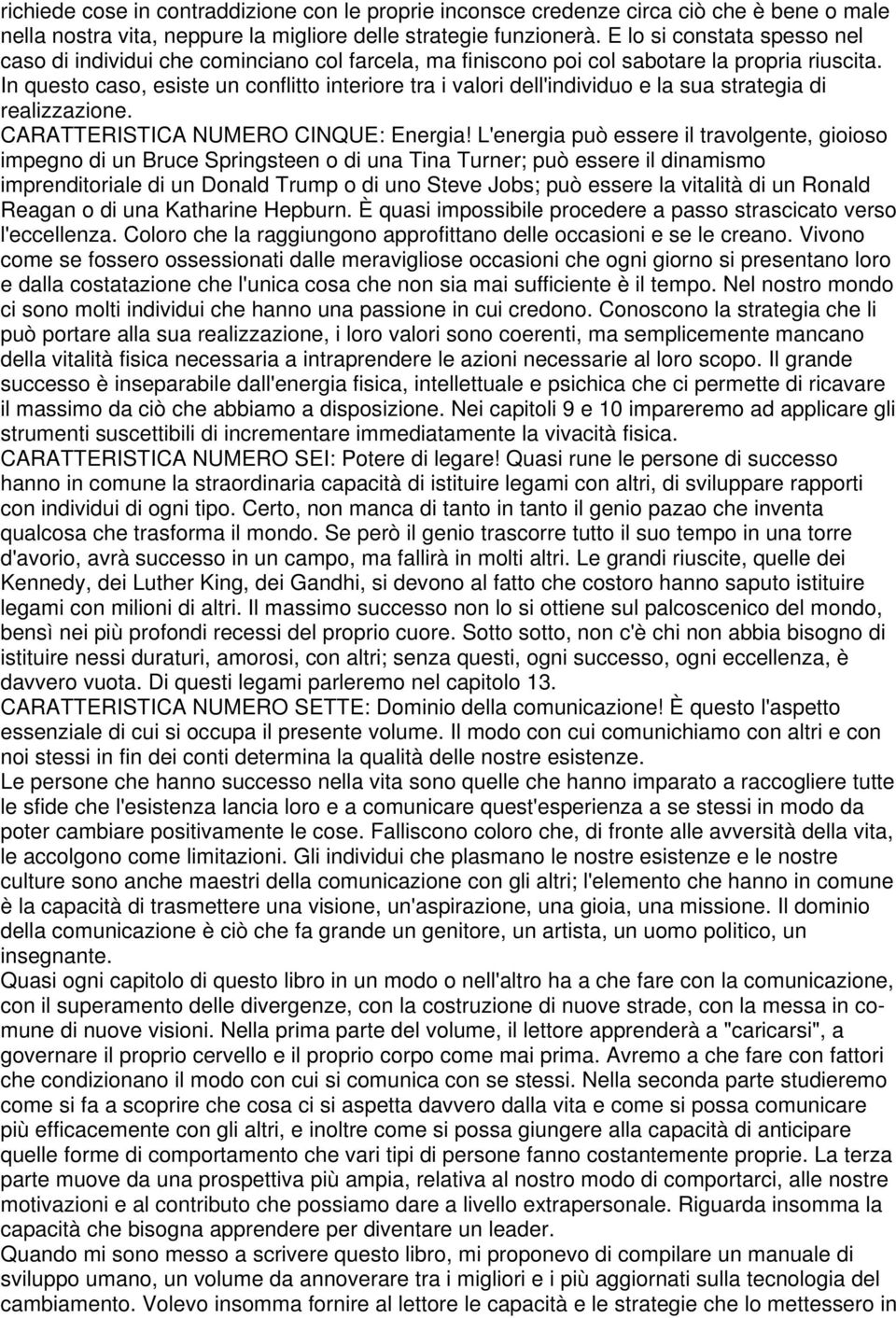 richiede cose in contraddizione con le proprie inconsce credenze circa ciò che è bene o male nella nostra vita, neppure la migliore delle strategie funzionerà. E lo si constata spesso nel caso di individui che cominciano col farcela, ma finiscono poi col sabotare la propria riuscita. In questo caso, esiste un conflitto interiore tra i valori dell'individuo e la sua strategia di realizzazione.
CARATTERISTICA NUMERO CINQUE: Energia! L'energia può essere il travolgente, gioioso impegno di un Bruce Springsteen o di una Tina Turner; può essere il dinamismo imprenditoriale di un Donald Trump o di uno Steve Jobs; può essere la vitalità di un Ronald Reagan o di una Katharine Hepburn. È quasi impossibile procedere a passo strascicato verso l'eccellenza. Coloro che la raggiungono approfittano delle occasioni e se le creano. Vivono come se fossero ossessionati dalle meravigliose occasioni che ogni giorno si presentano loro e dalla costatazione che l'unica cosa che non sia mai sufficiente è il tempo. Nel nostro mondo ci sono molti individui che hanno una passione in cui credono. Conoscono la strategia che li può portare alla sua realizzazione, i loro valori sono coerenti, ma semplicemente mancano della vitalità fisica necessaria a intraprendere le azioni necessarie al loro scopo. Il grande successo è inseparabile dall'energia fisica, intellettuale e psichica che ci permette di ricavare il massimo da ciò che abbiamo a disposizione. Nei capitoli 9 e 10 impareremo ad applicare gli strumenti suscettibili di incrementare immediatamente la vivacità fisica.
CARATTERISTICA NUMERO SEI: Potere di legare! Quasi rune le persone di successo hanno in comune la straordinaria capacità di istituire legami con altri, di sviluppare rapporti con individui di ogni tipo. Certo, non manca di tanto in tanto il genio pazao che inventa qualcosa che trasforma il mondo. Se però il genio trascorre tutto il suo tempo in una torre d'avorio, avrà successo in un campo, ma fallirà in molti altri. Le grandi riuscite, quelle dei Kennedy, dei Luther King, dei Gandhi, si devono al fatto che costoro hanno saputo istituire legami con milioni di altri. Il massimo successo non lo si ottiene sul palcoscenico del mondo, bensì nei più profondi recessi del proprio cuore. Sotto sotto, non c'è chi non abbia bisogno di istituire nessi duraturi, amorosi, con altri; senza questi, ogni successo, ogni eccellenza, è davvero vuota. Di questi legami parleremo nel capitolo 13.
CARATTERISTICA NUMERO SETTE: Dominio della comunicazione! È questo l'aspetto essenziale di cui si occupa il presente volume. Il modo con cui comunichiamo con altri e con noi stessi in fin dei conti determina la qualità delle nostre esistenze.
Le persone che hanno successo nella vita sono quelle che hanno imparato a raccogliere tutte le sfide che l'esistenza lancia loro e a comunicare quest'esperienza a se stessi in modo da poter cambiare positivamente le cose. Falliscono coloro che, di fronte alle avversità della vita, le accolgono come limitazioni. Gli individui che plasmano le nostre esistenze e le nostre culture sono anche maestri della comunicazione con gli altri; l'elemento che hanno in comune è la capacità di trasmettere una visione, un'aspirazione, una gioia, una missione. Il dominio della comunicazione è ciò che fa grande un genitore, un artista, un uomo politico, un insegnante.
Quasi ogni capitolo di questo libro in un modo o nell'altro ha a che fare con la comunicazione, con il superamento delle divergenze, con la costruzione di nuove strade, con la messa in comune di nuove visioni. Nella prima parte del volume, il lettore apprenderà a "caricarsi", a governare il proprio cervello e il proprio corpo come mai prima. Avremo a che fare con fattori che condizionano il modo con cui si comunica con se stessi. Nella seconda parte studieremo come si fa a scoprire che cosa ci si aspetta davvero dalla vita e come si possa comunicare più efficacemente con gli altri, e inoltre come si possa giungere alla capacità di anticipare quelle forme di comportamento che vari tipi di persone fanno costantemente proprie. La terza parte muove da una prospettiva più ampia, relativa al nostro modo di comportarci, alle nostre motivazioni e al contributo che possiamo dare a livello extrapersonale. Riguarda insomma la capacità che bisogna apprendere per diventare un leader.
Quando mi sono messo a scrivere questo libro, mi proponevo di compilare un manuale di sviluppo umano, un volume da annoverare tra i migliori e i più aggiornati sulla tecnologia del cambiamento. Volevo insomma fornire al lettore le capacità e le strategie che lo mettessero in